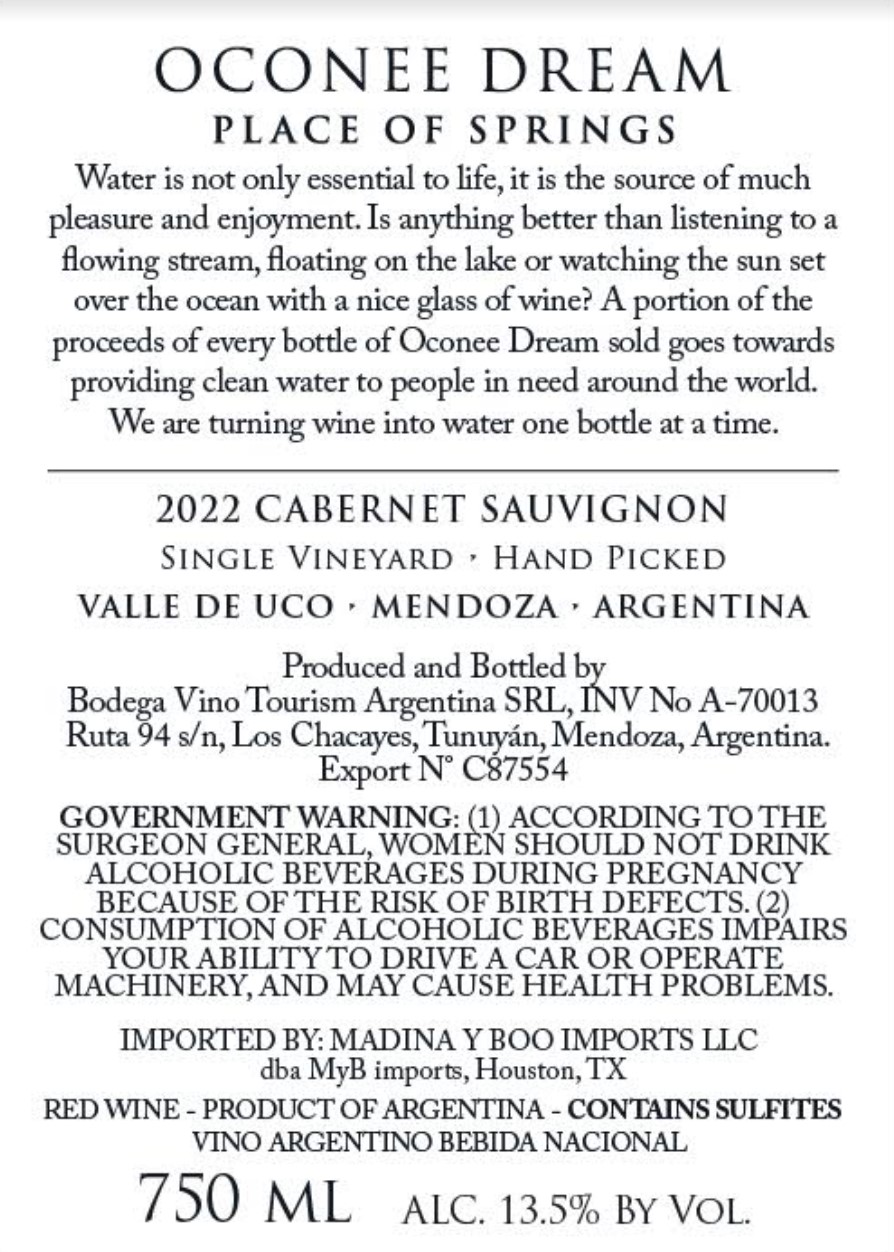 OCONEE DREAM
PLACE OF SPRINGS

Water is not only essential to life, it is the source of much pleasure and enjoyment. Is anything better than listening to a flowing stream, floating on the lake or watching the sun set over the ocean with a nice glass of wine? A portion of the proceeds of every bottle of Oconee Dream sold goes towards providing clean water to people in need around the world. We are turning wine into water one bottle at a time.

2022 CABERNET SAUVIGNON
SINGLE VINEYARD · HAND PICKED
VALLE DE UCO · MENDOZA · ARGENTINA

Produced and Bottled by
Bodega Vino Tourism Argentina SRL, INV No A-70013
Ruta 94 s/n, Los Chacayes, Tunuyán, Mendoza, Argentina.
Export N° C87554

GOVERNMENT WARNING: (1) ACCORDING TO THE SURGEON GENERAL, WOMEN SHOULD NOT DRINK ALCOHOLIC BEVERAGES DURING PREGNANCY BECAUSE OF THE RISK OF BIRTH DEFECTS. (2) CONSUMPTION OF ALCOHOLIC BEVERAGES IMPAIRS YOUR ABILITY TO DRIVE A CAR OR OPERATE MACHINERY, AND MAY CAUSE HEALTH PROBLEMS.

IMPORTED BY: MADINA Y BOO IMPORTS LLC
dba MyB imports, Houston, TX
RED WINE - PRODUCT OF ARGENTINA - CONTAINS SULFITES
VINO ARGENTINO BEBIDA NACIONAL

750 ML ALC. 13.5% BY VOL.